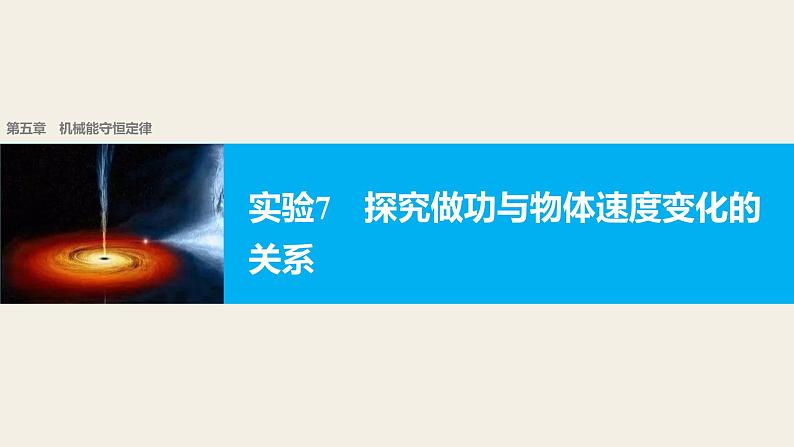 第五章　机械能守恒定律

实验7　探究做功与物体速度变化的关系